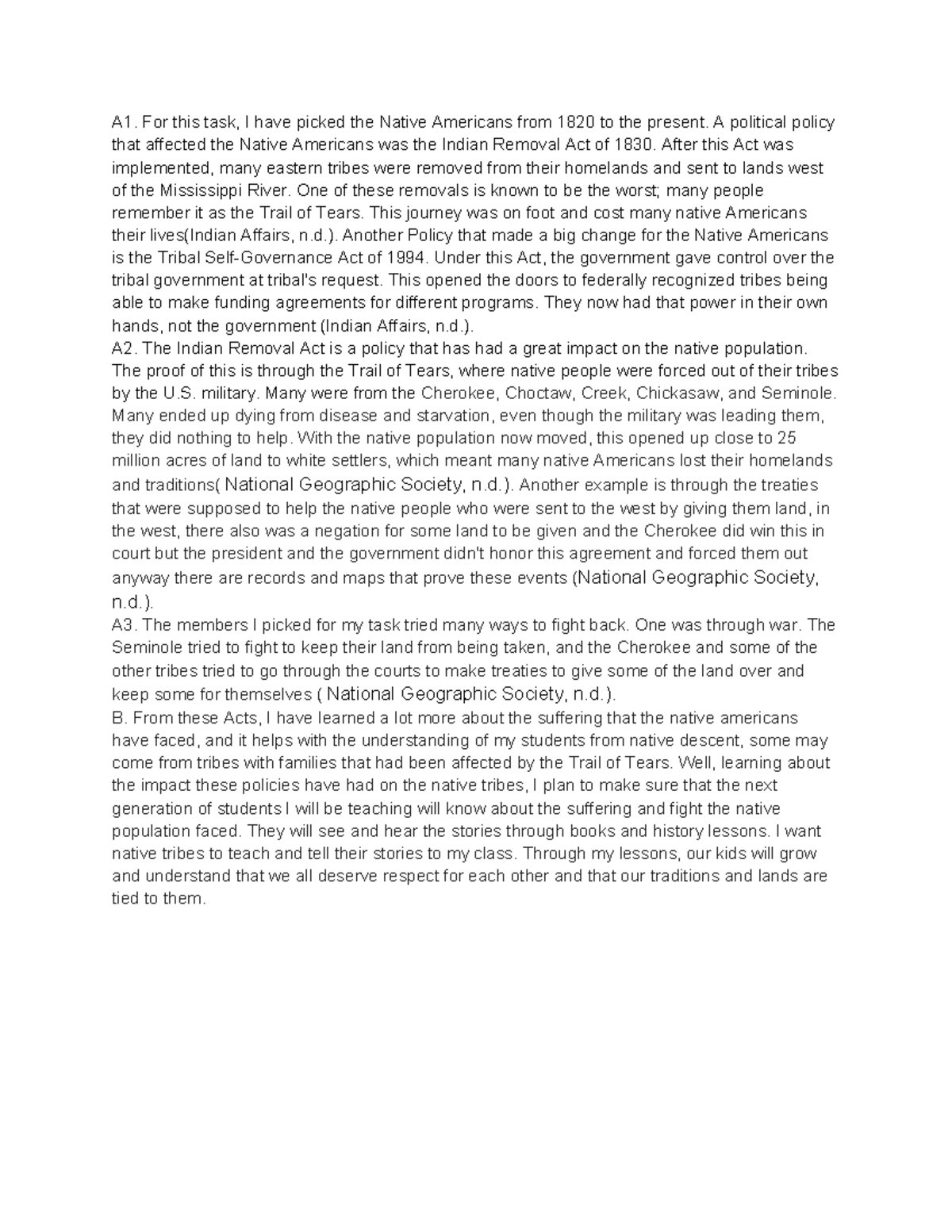 A1. For this task, I have picked the Native Americans from 1820 to the present. A political policy that affected the Native Americans was the Indian Removal Act of 1830. After this Act was implemented, many eastern tribes were removed from their homelands and sent to lands west of the Mississippi River. One of these removals is known to be the worst; many people remember it as the Trail of Tears. This journey was on foot and cost many native Americans their lives(Indian Affairs, n.d.). Another Policy that made a big change for the Native Americans is the Tribal Self-Governance Act of 1994. Under this Act, the government gave control over the tribal government at tribal's request. This opened the doors to federally recognized tribes being able to make funding agreements for different programs. They now had that power in their own hands, not the government (Indian Affairs, n.d.).
A2. The Indian Removal Act is a policy that has had a great impact on the native population. The proof of this is through the Trail of Tears, where native people were forced out of their tribes by the U.S. military. Many were from the Cherokee, Choctaw, Creek, Chickasaw, and Seminole. Many ended up dying from disease and starvation, even though the military was leading them, they did nothing to help. With the native population now moved, this opened up close to 25 million acres of land to white settlers, which meant many native Americans lost their homelands and traditions( National Geographic Society, n.d.). Another example is through the treaties that were supposed to help the native people who were sent to the west by giving them land, in the west, there also was a negation for some land to be given and the Cherokee did win this in court but the president and the government didn't honor this agreement and forced them out anyway there are records and maps that prove these events (National Geographic Society, n.d.).
A3. The members I picked for my task tried many ways to fight back. One was through war. The Seminole tried to fight to keep their land from being taken, and the Cherokee and some of the other tribes tried to go through the courts to make treaties to give some of the land over and keep some for themselves ( National Geographic Society, n.d.).
B. From these Acts, I have learned a lot more about the suffering that the native americans have faced, and it helps with the understanding of my students from native descent, some may come from tribes with families that had been affected by the Trail of Tears. Well, learning about the impact these policies have had on the native tribes, I plan to make sure that the next generation of students I will be teaching will know about the suffering and fight the native population faced. They will see and hear the stories through books and history lessons. I want native tribes to teach and tell their stories to my class. Through my lessons, our kids will grow and understand that we all deserve respect for each other and that our traditions and lands are tied to them.